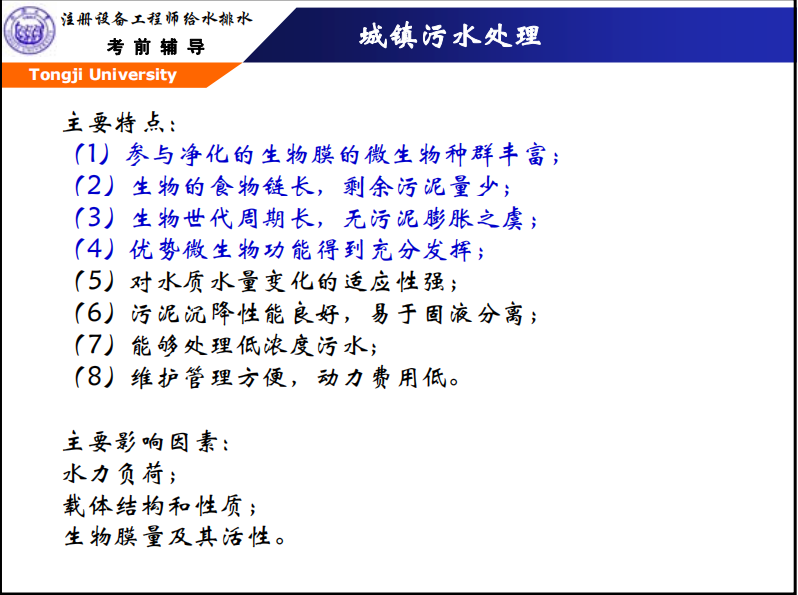 注册设备工程师给水排水
考前辅导
Tongji University

城镇污水处理

主要特点：
（1）参与净化的生物膜的微生物种群丰富；
（2）生物的食物链长，剩余污泥量少；
（3）生物世代周期长，无污泥膨胀之虞；
（4）优势微生物功能得到充分发挥；
（5）对水质水量变化的适应性强；
（6）污泥沉降性能良好，易于固液分离；
（7）能够处理低浓度污水；
（8）维护管理方便，动力费用低。

主要影响因素：
水力负荷；
载体结构和性质；
生物膜量及其活性。